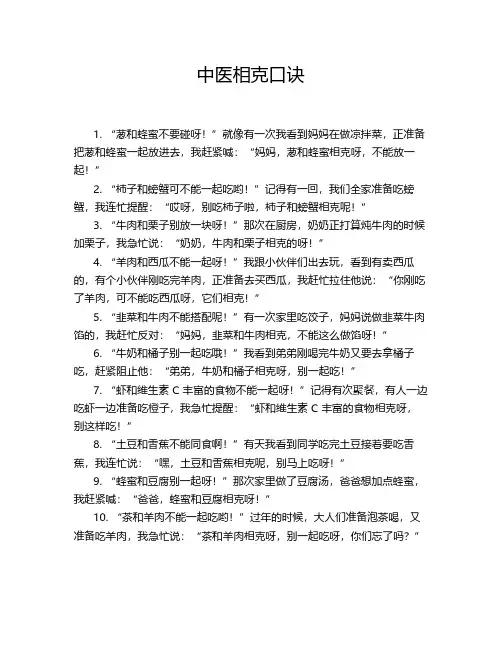 中医相克口诀

1. “葱和蜂蜜不要碰呀！”就像有一次我看到妈妈在做凉拌菜，正准备把葱和蜂蜜一起放进去，我赶紧喊：“妈妈，葱和蜂蜜相克呀，不能放一起！”

2. “柿子和螃蟹可不能一起吃哟！”记得有一回，我们全家准备吃螃蟹，我连忙提醒：“哎呀，别吃柿子啦，柿子和螃蟹相克呢！”

3. “牛肉和栗子别放一块呀！”那次在厨房，奶奶正打算炖牛肉的时候加栗子，我急忙说：“奶奶，牛肉和栗子相克的呀！”

4. “羊肉和西瓜不能一起呀！”我跟小伙伴们出去玩，看到有卖西瓜的，有个小伙伴刚吃完羊肉，正准备去买西瓜，我赶忙拉住他说：“你刚吃了羊肉，可不能吃西瓜呀，它们相克！”

5. “韭菜和牛肉不能搭配呢！”有一次家里吃饺子，妈妈说做韭菜牛肉馅的，我赶忙反对：“妈妈，韭菜和牛肉相克，不能这么做馅呀！”

6. “牛奶和橘子别一起吃哦！”我看到弟弟刚喝完牛奶又要去拿橘子吃，赶紧阻止他：“弟弟，牛奶和橘子相克呀，别一起吃！”

7. “虾和维生素 C 丰富的食物不能一起呀！”记得有次聚餐，有人一边吃虾一边准备吃橙子，我急忙提醒：“虾和维生素 C 丰富的食物相克呀，别这样吃！”

8. “土豆和香蕉不能同食啊！”有天我看到同学吃完土豆接着要吃香蕉，我连忙说：“嘿，土豆和香蕉相克呢，别马上吃呀！”

9. “蜂蜜和豆腐别一起呀！”那次家里做了豆腐汤，爸爸想加点蜂蜜，我赶紧喊：“爸爸，蜂蜜和豆腐相克呀！”

10. “茶和羊肉不能一起吃哟！”过年的时候，大人们准备泡茶喝，又准备吃羊肉，我急忙说：“茶和羊肉相克呀，别一起吃呀，你们忘了吗？”